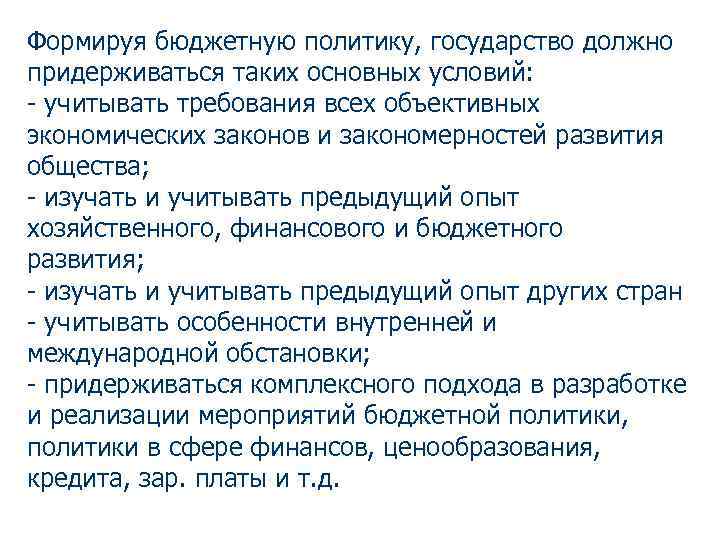 Формируя бюджетную политику, государство должно придерживаться таких основных условий:
- учитывать требования всех объективных экономических законов и закономерностей развития общества;
- изучать и учитывать предыдущий опыт хозяйственного, финансового и бюджетного развития;
- изучать и учитывать предыдущий опыт других стран
- учитывать особенности внутренней и международной обстановки;
- придерживаться комплексного подхода в разработке и реализации мероприятий бюджетной политики, политики в сфере финансов, ценообразования, кредита, зар. платы и т.д.